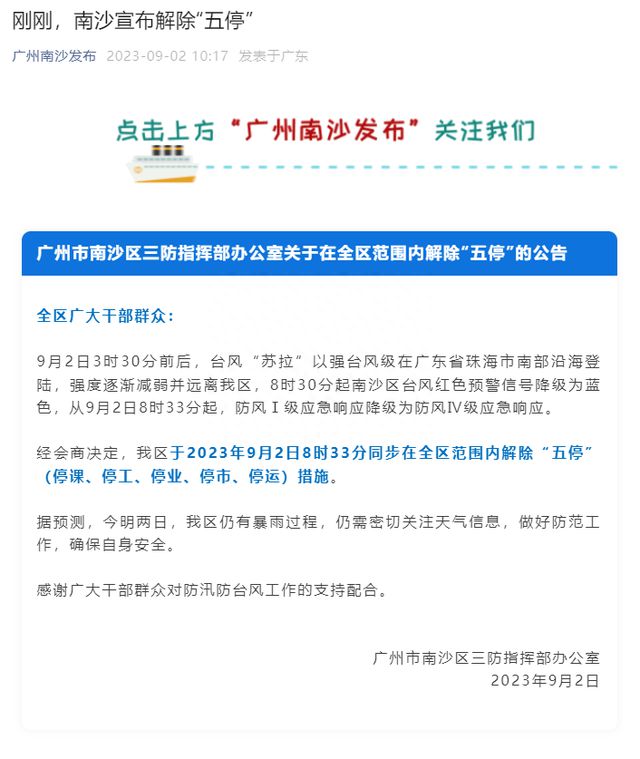 刚刚，南沙宣布解除“五停”

广州南沙发布 2023-09-02 10:17 发表于广东

点击上方“广州南沙发布”关注我们

广州市南沙区三防指挥部办公室关于在全区范围内解除“五停”的公告

全区广大干部群众：

9月2日3时30分前后，台风“苏拉”以强台风级在广东省珠海市南部沿海登陆，强度逐渐减弱并远离我区，8时30分起南沙区台风红色预警信号降级为蓝色，从9月2日8时33分起，防风Ⅰ级应急响应降级为防风Ⅳ级应急响应。

经会商决定，我区于2023年9月2日8时33分同步在全区范围内解除“五停”（停课、停工、停业、停市、停运）措施。

据预测，今明两日，我区仍有暴雨过程，仍需密切关注天气信息，做好防范工作，确保自身安全。

感谢广大干部群众对防汛防台风工作的支持配合。

广州市南沙区三防指挥部办公室
2023年9月2日